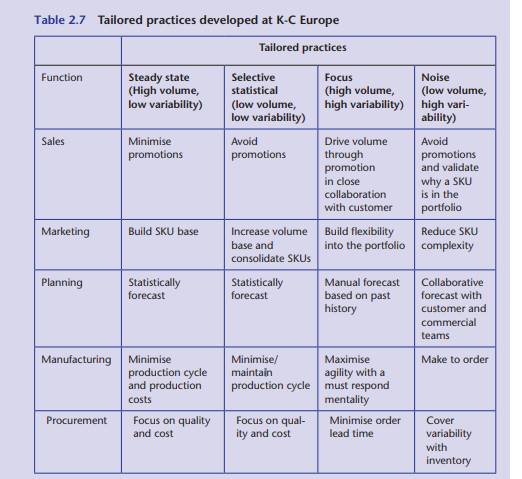 Table 2.7 Tailored practices developed at K-C Europe

| | Tailored practices | | | |
|---|---|---|---|---|
| Function | Steady state (High volume, low variability) | Selective statistical (low volume, low variability) | Focus (high volume, high variability) | Noise (low volume, high variability) |
| Sales | Minimise promotions | Avoid promotions | Drive volume through promotion in close collaboration with customer | Avoid promotions and validate why a SKU is in the portfolio |
| Marketing | Build SKU base | Increase volume base and consolidate SKUs | Build flexibility into the portfolio | Reduce SKU complexity |
| Planning | Statistically forecast | Statistically forecast | Manual forecast based on past history | Collaborative forecast with customer and commercial teams |
| Manufacturing | Minimise production cycle and production costs | Minimise/ maintain production cycle | Maximise agility with a must respond mentality | Make to order |
| Procurement | Focus on quality and cost | Focus on quality and cost | Minimise order lead time | Cover variability with inventory |